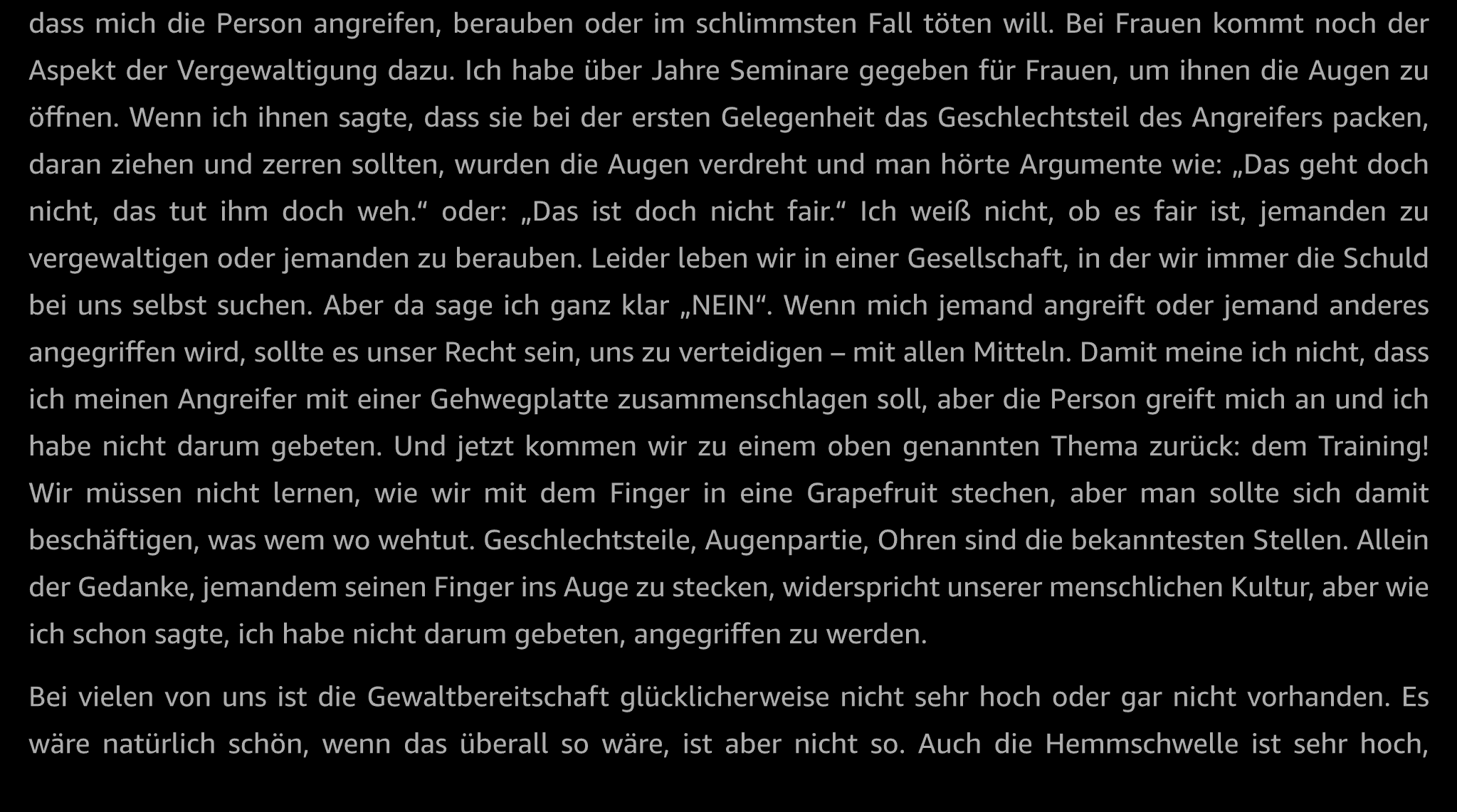 dass mich die Person angreifen, berauben oder im schlimmsten Fall töten will. Bei Frauen kommt noch der Aspekt der Vergewaltigung dazu. Ich habe über Jahre Seminare gegeben für Frauen, um ihnen die Augen zu öffnen. Wenn ich ihnen sagte, dass sie bei der ersten Gelegenheit das Geschlechtsteil des Angreifers packen, daran ziehen und zerren sollten, wurden die Augen verdreht und man hörte Argumente wie: „Das geht doch nicht, das tut ihm doch weh.“ oder: „Das ist doch nicht fair.“ Ich weiß nicht, ob es fair ist, jemanden zu vergewaltigen oder jemanden zu berauben. Leider leben wir in einer Gesellschaft, in der wir immer die Schuld bei uns selbst suchen. Aber da sage ich ganz klar „NEIN“. Wenn mich jemand angreift oder jemand anderes angegriffen wird, sollte es unser Recht sein, uns zu verteidigen – mit allen Mitteln. Damit meine ich nicht, dass ich meinen Angreifer mit einer Gehwegplatte zusammenschlagen soll, aber die Person greift mich an und ich habe nicht darum gebeten. Und jetzt kommen wir zu einem oben genannten Thema zurück: dem Training! Wir müssen nicht lernen, wie wir mit dem Finger in eine Grapefruit stechen, aber man sollte sich damit beschäftigen, was wem wo wehtut. Geschlechtsteile, Augenpartie, Ohren sind die bekanntesten Stellen. Allein der Gedanke, jemandem seinen Finger ins Auge zu stecken, widerspricht unserer menschlichen Kultur, aber wie ich schon sagte, ich habe nicht darum gebeten, angegriffen zu werden.

Bei vielen von uns ist die Gewaltbereitschaft glücklicherweise nicht sehr hoch oder gar nicht vorhanden. Es wäre natürlich schön, wenn das überall so wäre, ist aber nicht so. Auch die Hemmschwelle ist sehr hoch,